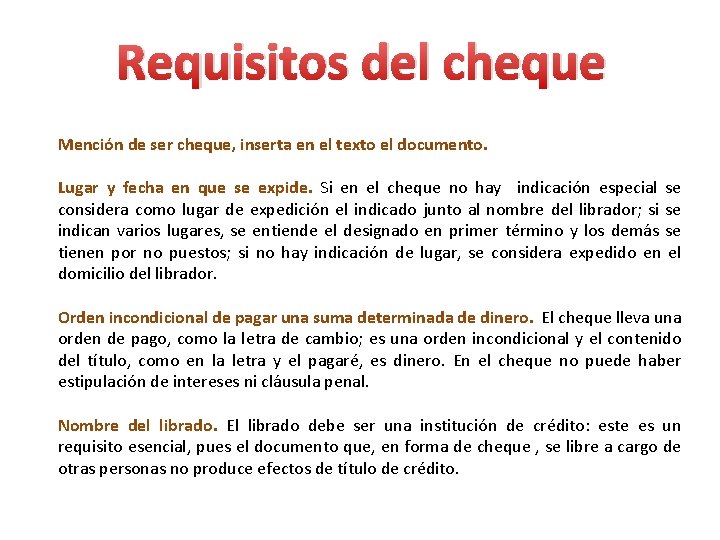 Requisitos del cheque

Mención de ser cheque, inserta en el texto el documento.

Lugar y fecha en que se expide. Si en el cheque no hay indicación especial se considera como lugar de expedición el indicado junto al nombre del librador; si se indican varios lugares, se entiende el designado en primer término y los demás se tienen por no puestos; si no hay indicación de lugar, se considera expedido en el domicilio del librador.

Orden incondicional de pagar una suma determinada de dinero. El cheque lleva una orden de pago, como la letra de cambio; es una orden incondicional y el contenido del título, como en la letra y el pagaré, es dinero. En el cheque no puede haber estipulación de intereses ni cláusula penal.

Nombre del librado. El librado debe ser una institución de crédito: este es un requisito esencial, pues el documento que, en forma de cheque , se libre a cargo de otras personas no produce efectos de título de crédito.